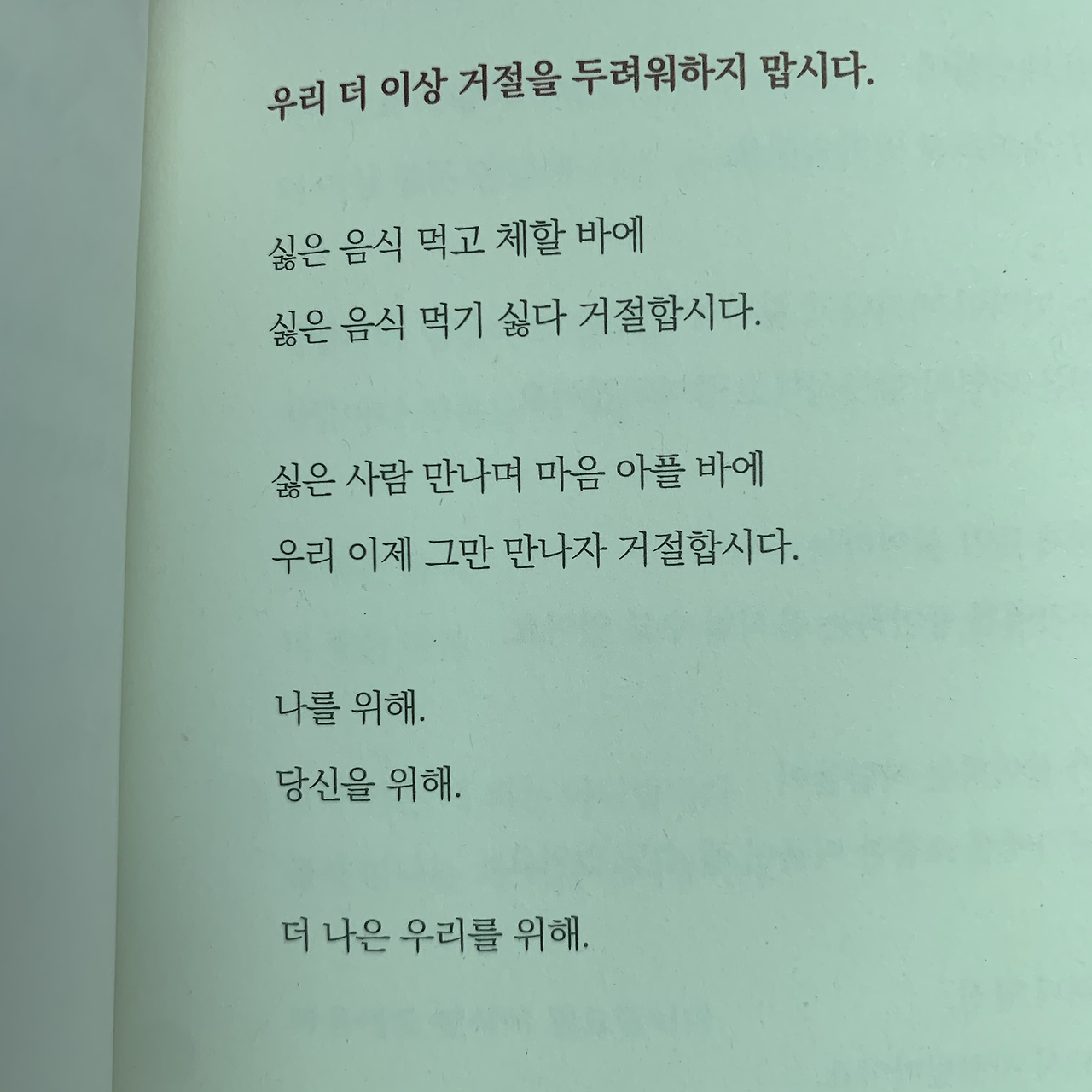 우리 더 이상 거절을 두려워하지 맙시다.

싫은 음식 먹고 체할 바에
싫은 음식 먹기 싫다 거절합시다.

싫은 사람 만나며 마음 아플 바에
우리 이제 그만 만나자 거절합시다.

나를 위해.
당신을 위해.

더 나은 우리를 위해.